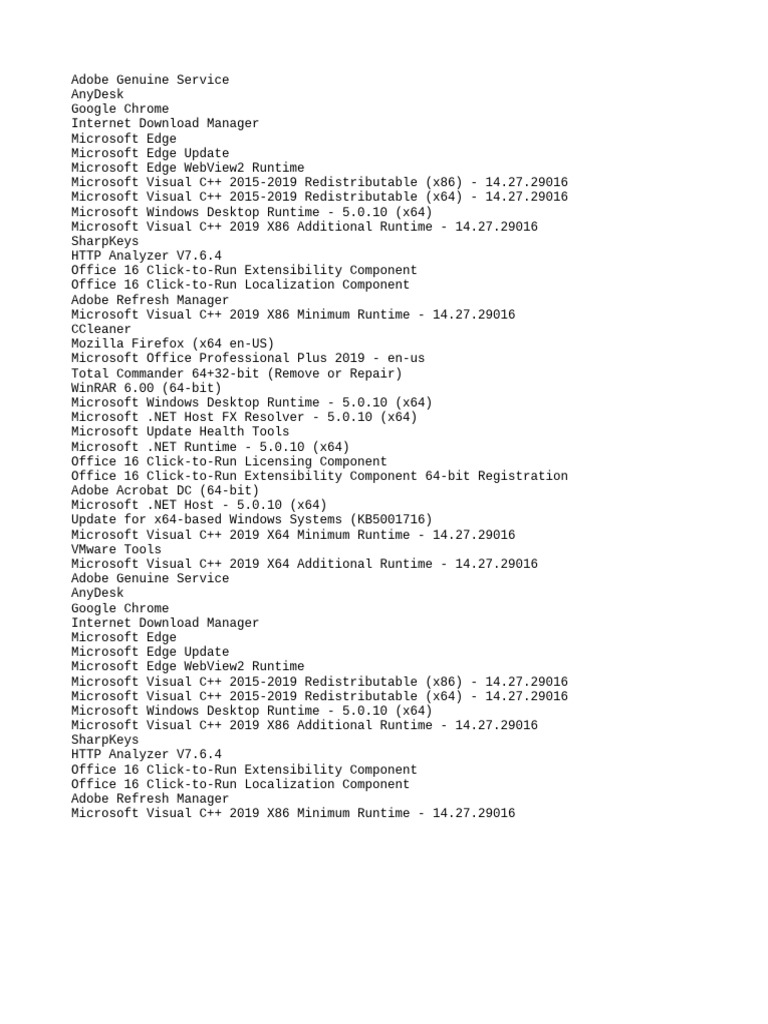 Adobe Genuine Service
AnyDesk
Google Chrome
Internet Download Manager
Microsoft Edge
Microsoft Edge Update
Microsoft Edge WebView2 Runtime
Microsoft Visual C++ 2015-2019 Redistributable (x86) - 14.27.29016
Microsoft Visual C++ 2015-2019 Redistributable (x64) - 14.27.29016
Microsoft Windows Desktop Runtime - 5.0.10 (x64)
Microsoft Visual C++ 2019 X86 Additional Runtime - 14.27.29016
SharpKeys
HTTP Analyzer V7.6.4
Office 16 Click-to-Run Extensibility Component
Office 16 Click-to-Run Localization Component
Adobe Refresh Manager
Microsoft Visual C++ 2019 X86 Minimum Runtime - 14.27.29016
CCleaner
Mozilla Firefox (x64 en-US)
Microsoft Office Professional Plus 2019 - en-us
Total Commander 64+32-bit (Remove or Repair)
WinRAR 6.00 (64-bit)
Microsoft Windows Desktop Runtime - 5.0.10 (x64)
Microsoft .NET Host FX Resolver - 5.0.10 (x64)
Microsoft Update Health Tools
Microsoft .NET Runtime - 5.0.10 (x64)
Office 16 Click-to-Run Licensing Component
Office 16 Click-to-Run Extensibility Component 64-bit Registration
Adobe Acrobat DC (64-bit)
Microsoft .NET Host - 5.0.10 (x64)
Update for x64-based Windows Systems (KB5001716)
Microsoft Visual C++ 2019 X64 Minimum Runtime - 14.27.29016
VMware Tools
Microsoft Visual C++ 2019 X64 Additional Runtime - 14.27.29016
Adobe Genuine Service
AnyDesk
Google Chrome
Internet Download Manager
Microsoft Edge
Microsoft Edge Update
Microsoft Edge WebView2 Runtime
Microsoft Visual C++ 2015-2019 Redistributable (x86) - 14.27.29016
Microsoft Visual C++ 2015-2019 Redistributable (x64) - 14.27.29016
Microsoft Windows Desktop Runtime - 5.0.10 (x64)
Microsoft Visual C++ 2019 X86 Additional Runtime - 14.27.29016
SharpKeys
HTTP Analyzer V7.6.4
Office 16 Click-to-Run Extensibility Component
Office 16 Click-to-Run Localization Component
Adobe Refresh Manager
Microsoft Visual C++ 2019 X86 Minimum Runtime - 14.27.29016